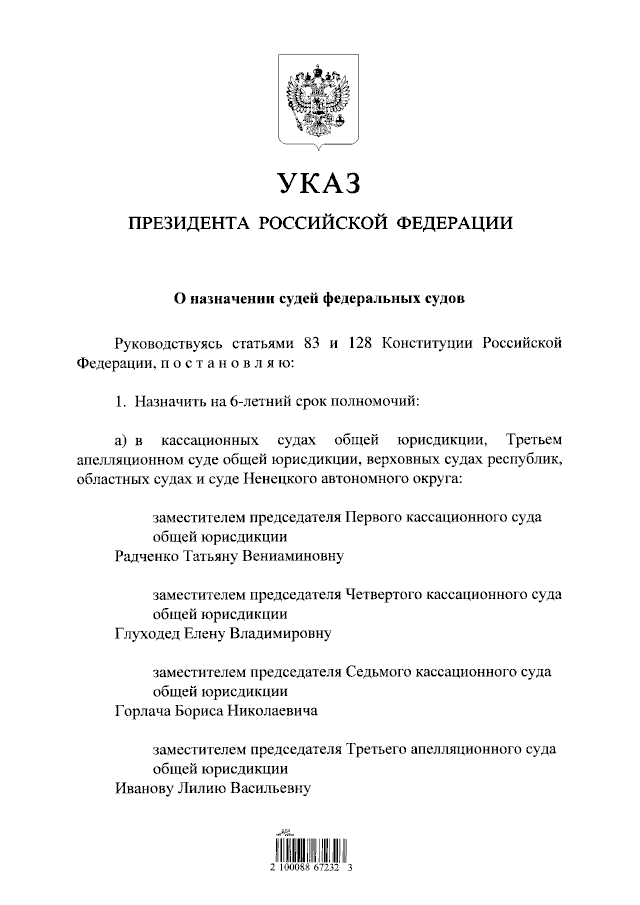 УКАЗ

ПРЕЗИДЕНТА РОССИЙСКОЙ ФЕДЕРАЦИИ

О назначении судей федеральных судов

Руководствуясь статьями 83 и 128 Конституции Российской Федерации, п о с т а н о в л я ю:

1. Назначить на 6-летний срок полномочий:

а) в кассационных судах общей юрисдикции, Третьем апелляционном суде общей юрисдикции, верховных судах республик, областных судах и суде Ненецкого автономного округа:

заместителем председателя Первого кассационного суда общей юрисдикции
Радченко Татьяну Вениаминовну

заместителем председателя Четвертого кассационного суда общей юрисдикции
Глуходед Елену Владимировну

заместителем председателя Седьмого кассационного суда общей юрисдикции
Горлача Бориса Николаевича

заместителем председателя Третьего апелляционного суда общей юрисдикции
Иванову Лилию Васильевну

2 100088 67232 3